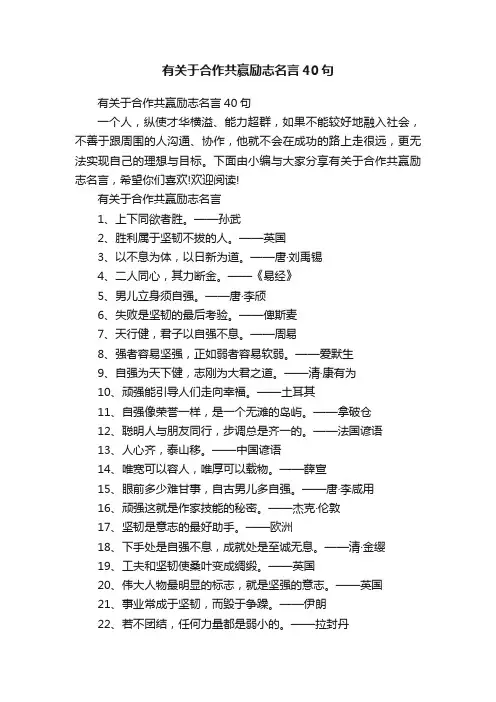 有关于合作共赢励志名言40句

有关于合作共赢励志名言40句

一个人，纵使才华横溢、能力超群，如果不能较好地融入社会，不善于跟周围的人沟通、协作，他就不会在成功的路上走很远，更无法实现自己的理想与目标。下面由小编与大家分享有关于合作共赢励志名言，希望你们喜欢!欢迎阅读!

有关于合作共赢励志名言

1、上下同欲者胜。——孙武
2、胜利属于坚韧不拔的人。——英国
3、以不息为体，以日新为道。——唐·刘禹锡
4、二人同心，其力断金。——《易经》
5、男儿立身须自强。——唐·李颀
6、失败是坚韧的最后考验。——俾斯麦
7、天行健，君子以自强不息。——周易
8、强者容易坚强，正如弱者容易软弱。——爱默生
9、自强为天下健，志刚为大君之道。——清·康有为
10、顽强能引导人们走向幸福。——土耳其
11、自强像荣誉一样，是一个无滩的岛屿。——拿破仑
12、聪明人与朋友同行，步调总是齐一的。——法国谚语
13、人心齐，泰山移。——中国谚语
14、唯宽可以容人，唯厚可以载物。——薛宣
15、眼前多少难甘事，自古男儿多自强。——唐·李咸用
16、顽强这就是作家技能的秘密。——杰克·伦敦
17、坚韧是意志的最好助手。——欧洲
18、下手处是自强不息，成就处是至诚无息。——清·金缨
19、工夫和坚韧使桑叶变成绸缎。——英国
20、伟大人物最明显的标志，就是坚强的意志。——英国
21、事业常成于坚韧，而毁于争躁。——伊朗
22、若不团结，任何力量都是弱小的。——拉封丹